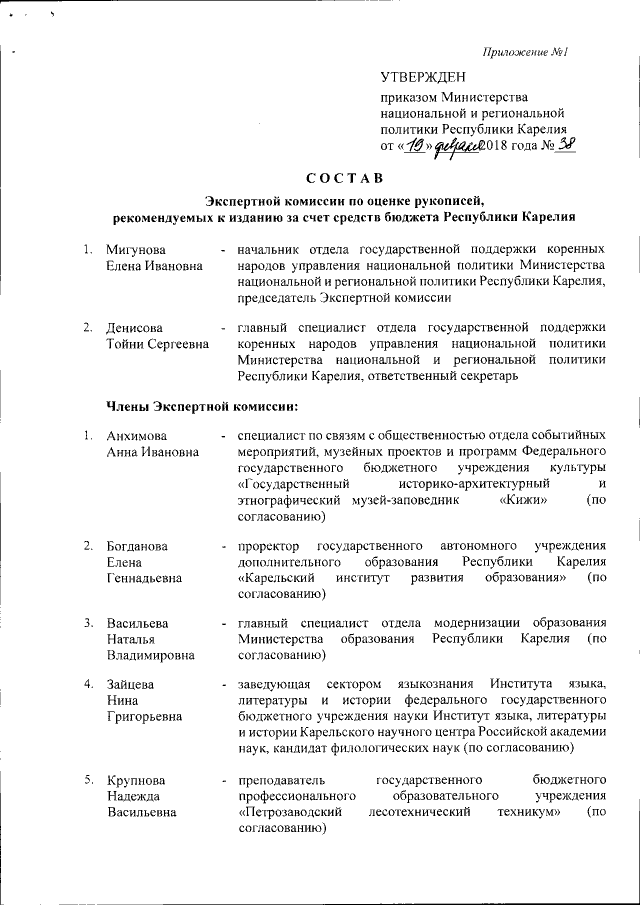 Приложение №1

УТВЕРЖДЕН
приказом Министерства национальной и региональной политики Республики Карелия
от «19» февраля 2018 года № 38

СОСТАВ

Экспертной комиссии по оценке рукописей, рекомендуемых к изданию за счет средств бюджета Республики Карелия

1. Мигунова Елена Ивановна - начальник отдела государственной поддержки коренных народов управления национальной политики Министерства национальной и региональной политики Республики Карелия, председатель Экспертной комиссии

2. Денисова Тойни Сергеевна - главный специалист отдела государственной поддержки коренных народов управления национальной политики Министерства национальной и региональной политики Республики Карелия, ответственный секретарь

Члены Экспертной комиссии:

1. Анхимова Анна Ивановна - специалист по связям с общественностью отдела событийных мероприятий, музейных проектов и программ Федерального государственного бюджетного учреждения культуры «Государственный историко-архитектурный и этнографический музей-заповедник «Кижи» (по согласованию)

2. Богданова Елена Геннадьевна - проректор государственного автономного учреждения дополнительного образования Республики Карелия «Карельский институт развития образования» (по согласованию)

3. Васильева Наталья Владимировна - главный специалист отдела модернизации образования Министерства образования Республики Карелия (по согласованию)

4. Зайцева Нина Григорьевна - заведующая сектором языкознания Института языка, литературы и истории федерального государственного бюджетного учреждения науки Институт языка, литературы и истории Карельского научного центра Российской академии наук, кандидат филологических наук (по согласованию)

5. Крупнова Надежда Васильевна - преподаватель государственного бюджетного профессионального образовательного учреждения «Петрозаводский лесотехнический техникум» (по согласованию)